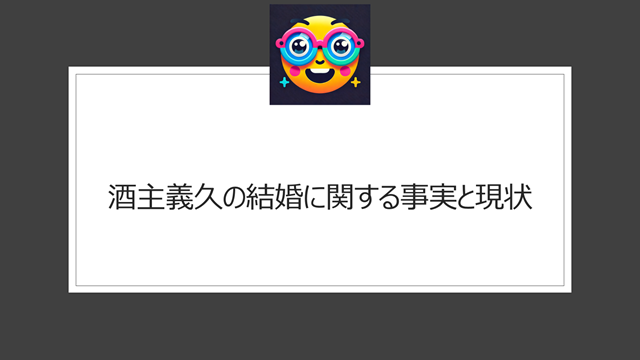 酒主義久の結婚に関する事実と現状